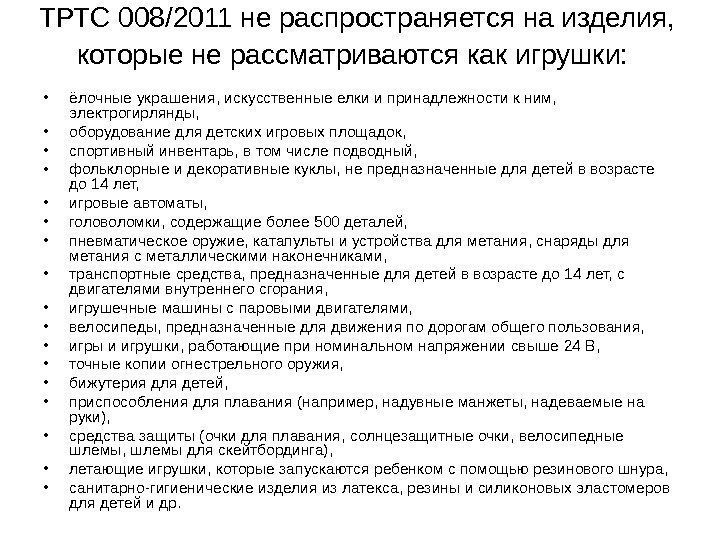 ТРТС 008/2011 не распространяется на изделия, которые не рассматриваются как игрушки:

• ёлочные украшения, искусственные елки и принадлежности к ним, электрогирлянды,
• оборудование для детских игровых площадок,
• спортивный инвентарь, в том числе подводный,
• фольклорные и декоративные куклы, не предназначенные для детей в возрасте до 14 лет,
• игровые автоматы,
• головоломки, содержащие более 500 деталей,
• пневматическое оружие, катапульты и устройства для метания, снаряды для метания с металлическими наконечниками,
• транспортные средства, предназначенные для детей в возрасте до 14 лет, с двигателями внутреннего сгорания,
• игрушечные машины с паровыми двигателями,
• велосипеды, предназначенные для движения по дорогам общего пользования,
• игры и игрушки, работающие при номинальном напряжении свыше 24 В,
• точные копии огнестрельного оружия,
• бижутерия для детей,
• приспособления для плавания (например, надувные манжеты, надеваемые на руки),
• средства защиты (очки для плавания, солнцезащитные очки, велосипедные шлемы, шлемы для скейтбординга),
• летающие игрушки, которые запускаются ребенком с помощью резинового шнура,
• санитарно-гигиенические изделия из латекса, резины и силиконовых эластомеров для детей и др.